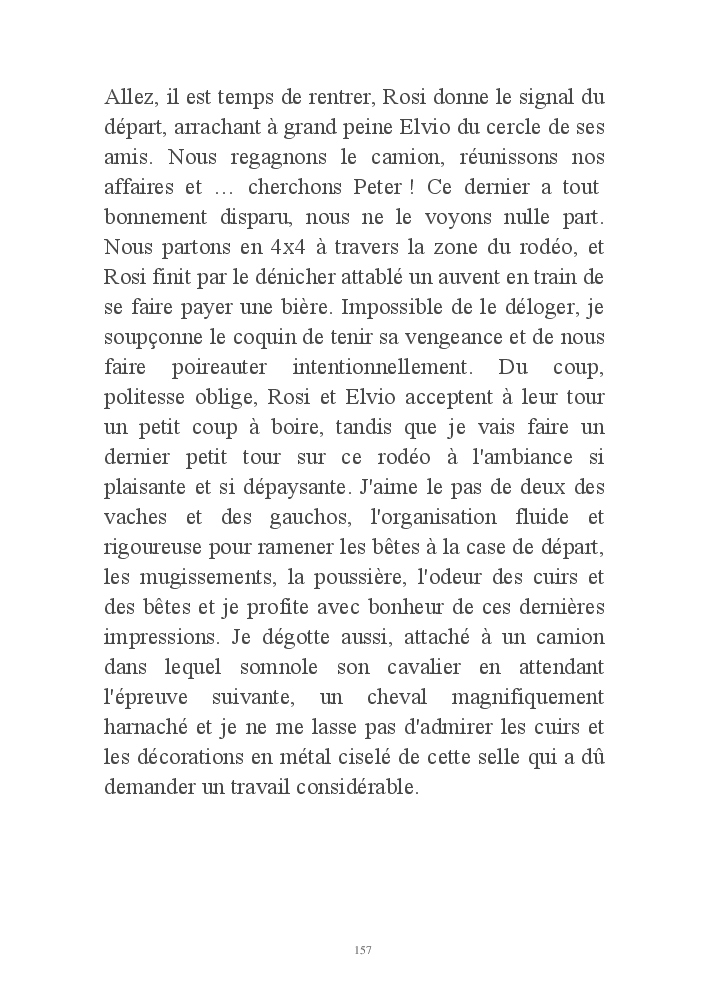 Allez, il est temps de rentrer, Rosi donne le signal du départ, arrachant à grand peine Elvio du cercle de ses amis. Nous regagnons le camion, réunissons nos affaires et … cherchons Peter ! Ce dernier a tout bonnement disparu, nous ne le voyons nulle part. Nous partons en 4x4 à travers la zone du rodéo, et Rosi finit par le dénicher attablé un auvent en train de se faire payer une bière. Impossible de le déloger, je soupçonne le coquin de tenir sa vengeance et de nous faire poireauter intentionnellement. Du coup, politesse oblige, Rosi et Elvio acceptent à leur tour un petit coup à boire, tandis que je vais faire un dernier petit tour sur ce rodéo à l'ambiance si plaisante et si dépaysante. J'aime le pas de deux des vaches et des gauchos, l'organisation fluide et rigoureuse pour ramener les bêtes à la case de départ, les mugissements, la poussière, l'odeur des cuirs et des bêtes et je profite avec bonheur de ces dernières impressions. Je dégotte aussi, attaché à un camion dans lequel somnole son cavalier en attendant l'épreuve suivante, un cheval magnifiquement harnaché et je ne me lasse pas d'admirer les cuirs et les décorations en métal ciselé de cette selle qui a dû demander un travail considérable.

157